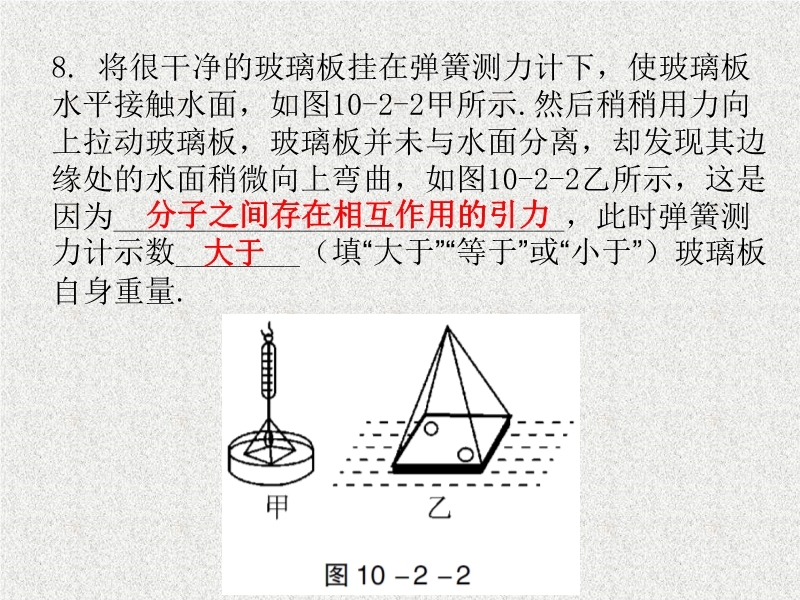 8.将很干净的玻璃板挂在弹簧测力计下，使玻璃板水平接触水面，如图10-2-2甲所示.然后稍稍用力向上拉动玻璃板，玻璃板并未与水面分离，却发现其边缘处的水面稍微向上弯曲，如图10-2-2乙所示，这是因为分子之间存在相互作用的引力，此时弹簧测力计示数大于（填“大于”“等于”或“小于”）玻璃板自身重量.

甲

乙

图10－2－2